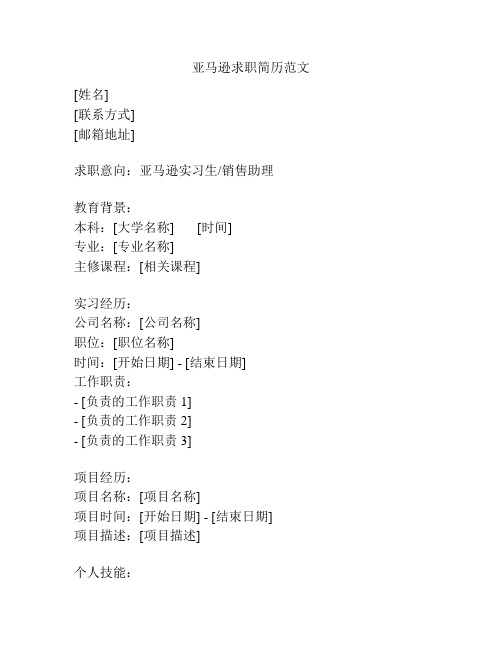 亚马逊求职简历范文

[姓名]
[联系方式]
[邮箱地址]

求职意向：亚马逊实习生/销售助理

教育背景：
本科：[大学名称]　　[时间]
专业：[专业名称]
主修课程：[相关课程]

实习经历：
公司名称：[公司名称]
职位：[职位名称]
时间：[开始日期] - [结束日期]
工作职责：
- [负责的工作职责 1]
- [负责的工作职责 2]
- [负责的工作职责 3]

项目经历：
项目名称：[项目名称]
项目时间：[开始日期] - [结束日期]
项目描述：[项目描述]

个人技能：